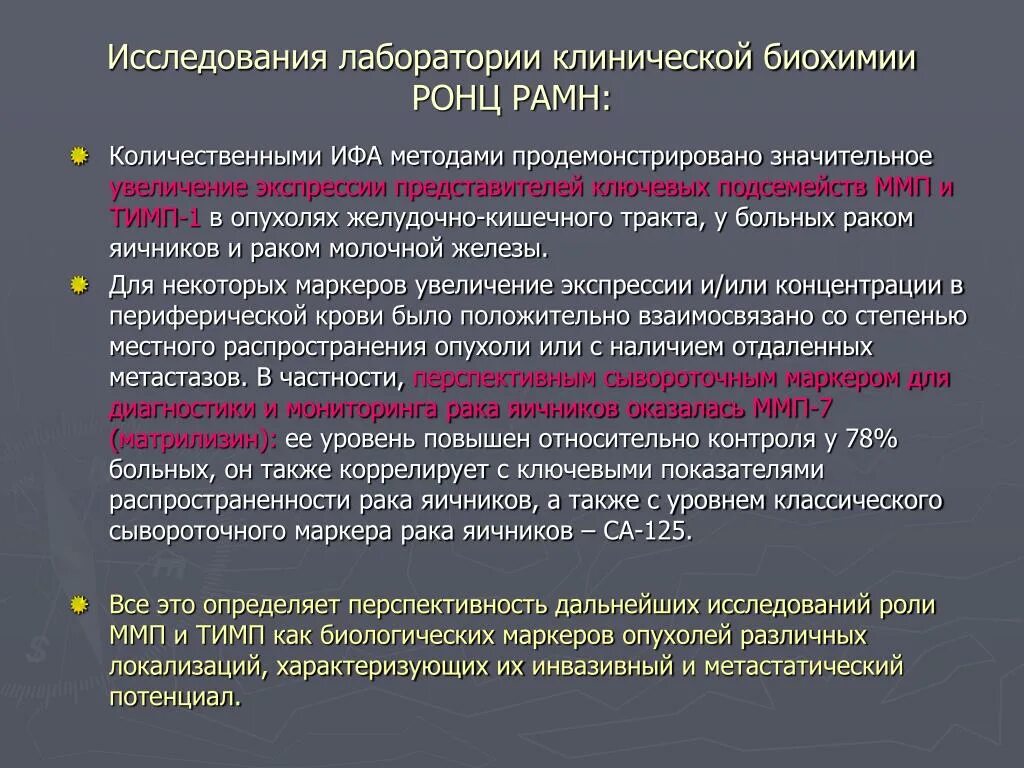 Исследования лаборатории клинической биохимии РОНЦ РАМН:

Количественными ИФА методами продемонстрировано значительное увеличение экспрессии представителей ключевых подсемейств ММП и ТИМП-1 в опухолях желудочно-кишечного тракта, у больных раком яичников и раком молочной железы.

Для некоторых маркеров увеличение экспрессии и/или концентрации в периферической крови было положительно взаимосвязано со степенью местного распространения опухоли или с наличием отдаленных метастазов. В частности, перспективным сывороточным маркером для диагностики и мониторинга рака яичников оказалась ММП-7 (матрилизин): ее уровень повышен относительно контроля у 78% больных, он также коррелирует с ключевыми показателями распространенности рака яичников, а также с уровнем классического сывороточного маркера рака яичников – СА-125.

Все это определяет перспективность дальнейших исследований роли ММП и ТИМП как биологических маркеров опухолей различных локализаций, характеризующих их инвазивный и метастатический потенциал.